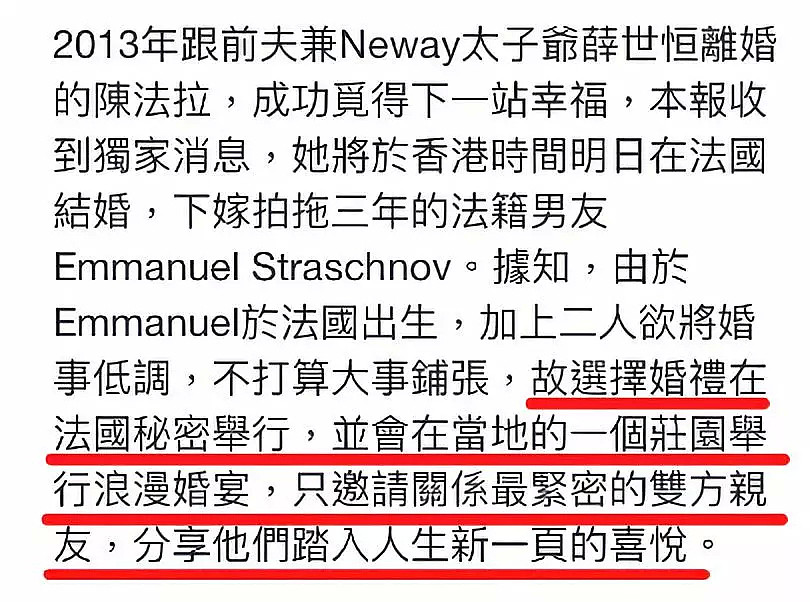 2013年跟前夫兼Neway太子爺薛世恒離婚的陳法拉，成功覓得下一站幸福，本報收到獨家消息，她將於香港時間明日在法國結婚，下嫁拍拖三年的法籍男友Emmanuel Straschnov。據知，由於Emmanuel於法國出生，加上二人欲將婚事低調，不打算大事鋪張，故選擇婚禮在法國秘密舉行，並會在當地的一個莊園舉行浪漫婚宴，只邀請關係最緊密的雙方親友，分享他們踏入人生新一頁的喜悅。